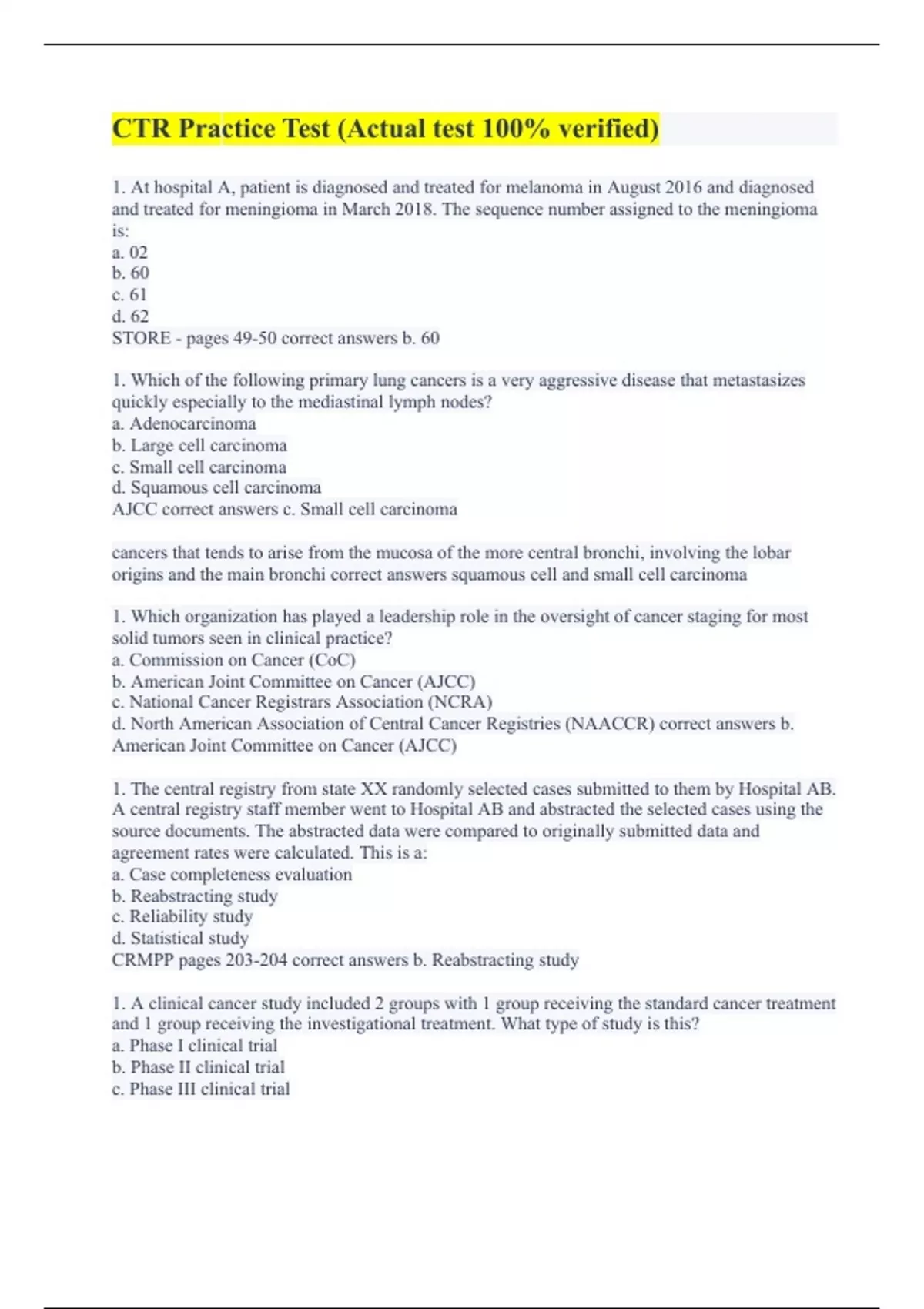 CTR Practice Test (Actual test 100% verified)

1. At hospital A, patient is diagnosed and treated for melanoma in August 2016 and diagnosed and treated for meningioma in March 2018. The sequence number assigned to the meningioma is:
a. 02
b. 60
c. 61
d. 62
STORE - pages 49-50 correct answers b. 60

1. Which of the following primary lung cancers is a very aggressive disease that metastasizes quickly especially to the mediastinal lymph nodes?
a. Adenocarcinoma
b. Large cell carcinoma
c. Small cell carcinoma
d. Squamous cell carcinoma
AJCC correct answers c. Small cell carcinoma

cancers that tends to arise from the mucosa of the more central bronchi, involving the lobar origins and the main bronchi correct answers squamous cell and small cell carcinoma

1. Which organization has played a leadership role in the oversight of cancer staging for most solid tumors seen in clinical practice?
a. Commission on Cancer (CoC)
b. American Joint Committee on Cancer (AJCC)
c. National Cancer Registrars Association (NCRA)
d. North American Association of Central Cancer Registries (NAACCR) correct answers b. American Joint Committee on Cancer (AJCC)

1. The central registry from state XX randomly selected cases submitted to them by Hospital AB. A central registry staff member went to Hospital AB and abstracted the selected cases using the source documents. The abstracted data were compared to originally submitted data and agreement rates were calculated. This is a:
a. Case completeness evaluation
b. Reabstracting study
c. Reliability study
d. Statistical study
CRMPP pages 203-204 correct answers b. Reabstracting study

1. A clinical cancer study included 2 groups with 1 group receiving the standard cancer treatment and 1 group receiving the investigational treatment. What type of study is this?
a. Phase I clinical trial
b. Phase II clinical trial
c. Phase III clinical trial